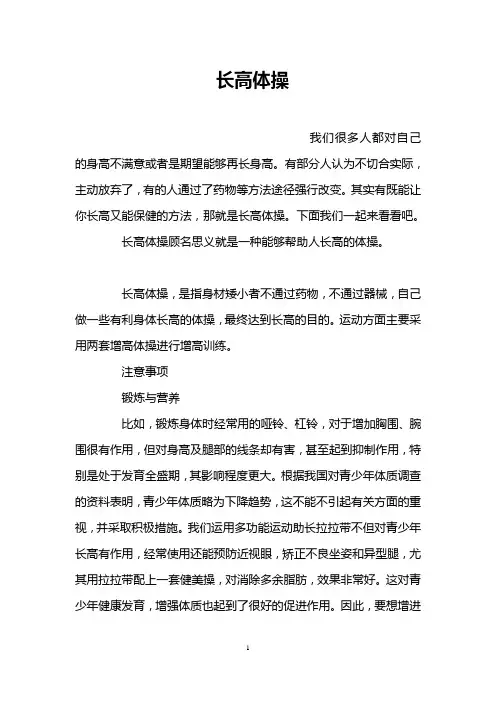 长高体操

我们很多人都对自己的身高不满意或者是期望能够再长身高。有部分人认为不切合实际，主动放弃了，有的人通过了药物等方法途径强行改变。其实有既能让你长高又能保健的方法，那就是长高体操。下面我们一起来看看吧。

长高体操顾名思义就是一种能够帮助人长高的体操。

长高体操，是指身材矮小者不通过药物，不通过器械，自己做一些有利身体长高的体操，最终达到长高的目的。运动方面主要采用两套增高体操进行增高训练。

注意事项

锻炼与营养

比如，锻炼身体时经常用的哑铃、杠铃，对于增加胸围、腕围很有作用，但对身高及腿部的线条却有害，甚至起到抑制作用，特别是处于发育全盛期，其影响程度更大。根据我国对青少年体质调查的资料表明，青少年体质略为下降趋势，这不能不引起有关方面的重视，并采取积极措施。我们运用多功能运动助长拉拉带不但对青少年长高有作用，经常使用还能预防近视眼，矫正不良坐姿和异型腿，尤其用拉拉带配上一套健美操，对消除多余脂肪，效果非常好。这对青少年健康发育，增强体质也起到了很好的促进作用。因此，要想增进

1